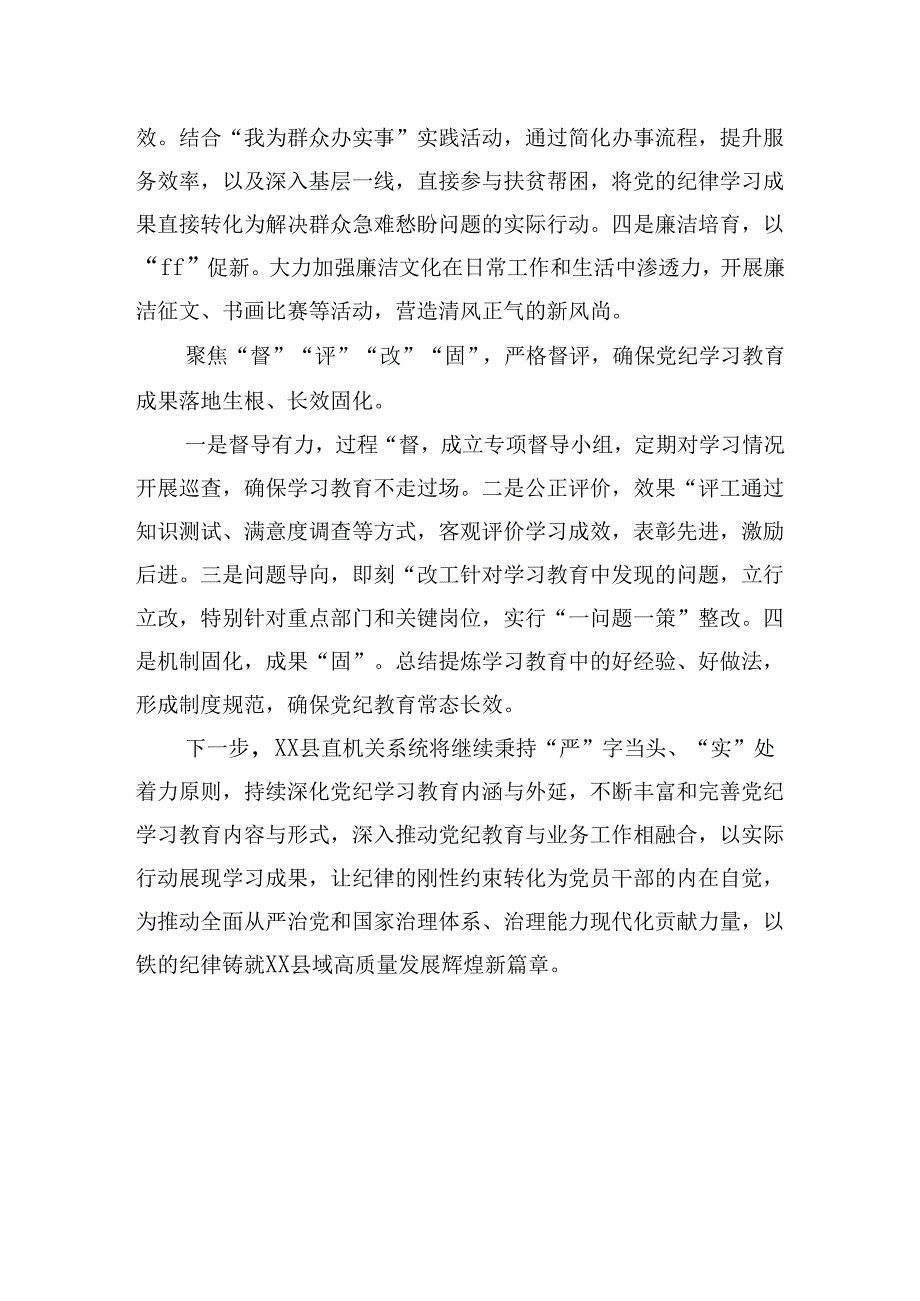 效。结合“我为群众办实事”实践活动，通过简化办事流程，提升服务效率，以及深入基层一线，直接参与扶贫帮困，将党的纪律学习成果直接转化为解决群众急难愁盼问题的实际行动。四是廉洁培育，以“ff”促新。大力加强廉洁文化在日常工作和生活中渗透力，开展廉洁征文、书画比赛等活动，营造清风正气的新风尚。

聚焦“督”“评”“改”“固”，严格督评，确保党纪学习教育成果落地生根、长效固化。

一是督导有力，过程“督，成立专项督导小组，定期对学习情况开展巡查，确保学习教育不走过场。二是公正评价，效果“评工通过知识测试、满意度调查等方式，客观评价学习成效，表彰先进，激励后进。三是问题导向，即刻“改工针对学习教育中发现的问题，立行立改，特别针对重点部门和关键岗位，实行“一问题一策”整改。四是机制固化，成果“固”。总结提炼学习教育中的好经验、好做法，形成制度规范，确保党纪教育常态长效。

下一步，XX县直机关系统将继续秉持“严”字当头、“实”处着力原则，持续深化党纪学习教育内涵与外延，不断丰富和完善党纪学习教育内容与形式，深入推动党纪教育与业务工作相融合，以实际行动展现学习成果，让纪律的刚性约束转化为党员干部的内在自觉，为推动全面从严治党和国家治理体系、治理能力现代化贡献力量，以铁的纪律铸就XX县域高质量发展辉煌新篇章。